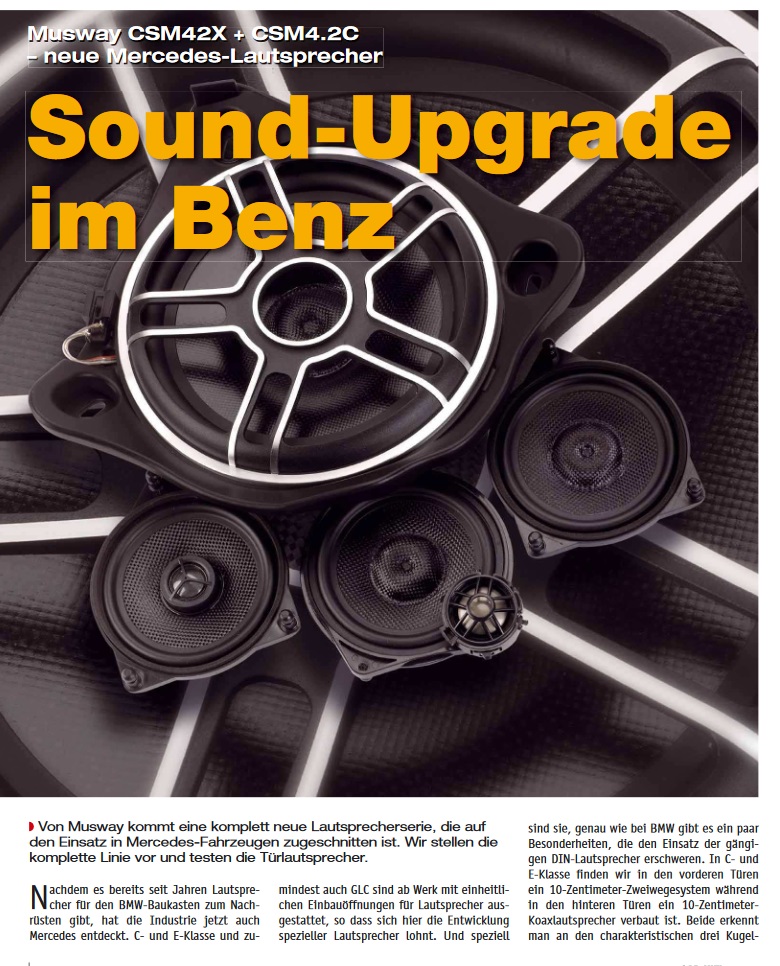 Musway CSM42X + CSM4.2C
- neue Mercedes-Lautsprecher

Sound-Upgrade im Benz

Von Musway kommt eine komplett neue Lautsprecherserie, die auf den Einsatz in Mercedes-Fahrzeugen zugeschnitten ist. Wir stellen die komplette Linie vor und testen die Türlautsprecher.

Nachdem es bereits seit Jahren Lautsprecher für den BMW-Baukasten zum Nachrüsten gibt, hat die Industrie jetzt auch Mercedes entdeckt. C- und E-Klasse und zumindest auch GLC sind ab Werk mit einheitlichen Einbauöffnungen für Lautsprecher ausgestattet, so dass sich hier die Entwicklung spezieller Lautsprecher lohnt. Und speziell sind sie, genau wie bei BMW gibt es ein paar Besonderheiten, die den Einsatz der gängigen DIN-Lautsprecher erschweren. In C- und E-Klasse finden wir in den vorderen Türen ein 10-Zentimeter-Zweiwegesystem während in den hinteren Türen ein 10-Zentimeter-Koaxlautsprecher verbaut ist. Beide erkennt man an den charakteristischen drei Kugel-